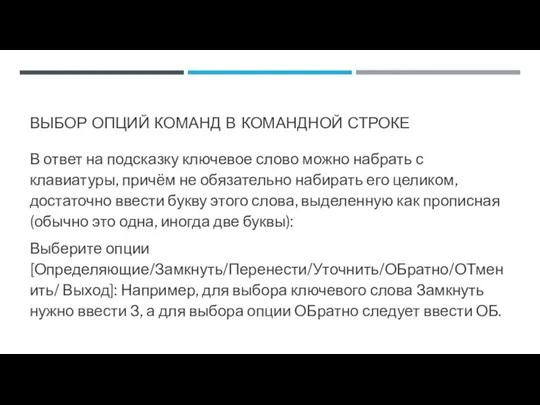 ВЫБОР ОПЦИЙ КОМАНД В КОМАНДНОЙ СТРОКЕ

В ответ на подсказку ключевое слово можно набрать с клавиатуры, причём не обязательно набирать его целиком, достаточно ввести букву этого слова, выделенную как прописная (обычно это одна, иногда две буквы):

Выберите опции [Определяющие/Замкнуть/Перенести/Уточнить/ОБратно/ОТменить/ Выход]: Например, для выбора ключевого слова Замкнуть нужно ввести З, а для выбора опции ОБратно следует ввести ОБ.